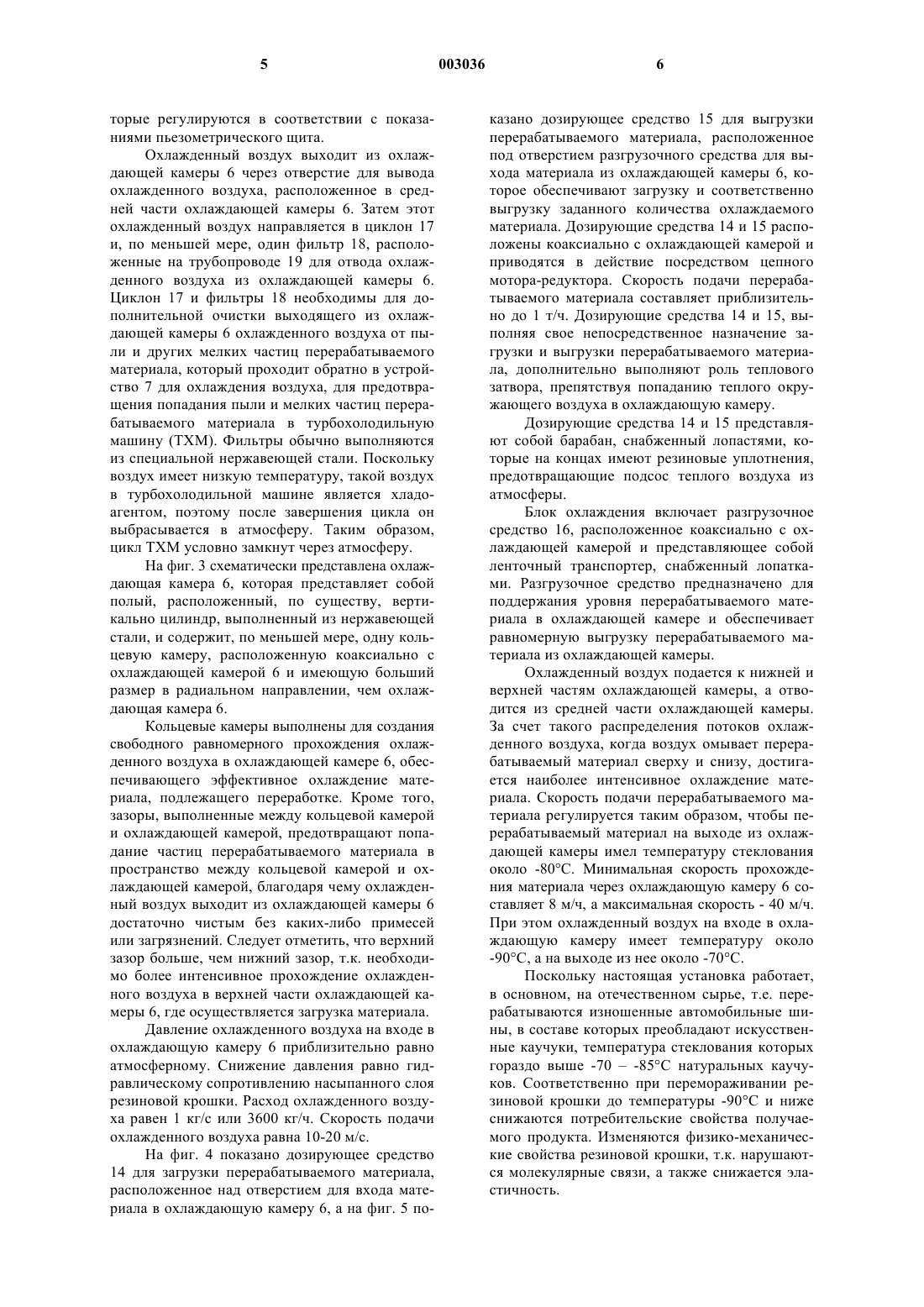 5 003036 6

торые регулируются в соответствии с показаниями пьезометрического щита.

Охлажденный воздух выходит из охлаждающей камеры 6 через отверстие для вывода охлажденного воздуха, расположенное в средней части охлаждающей камеры 6. Затем этот охлажденный воздух направляется в циклон 17 и, по меньшей мере, один фильтр 18, расположенные на трубопроводе 19 для отвода охлажденного воздуха из охлаждающей камеры 6. Циклон 17 и фильтры 18 необходимы для дополнительной очистки выходящего из охлаждающей камеры 6 охлажденного воздуха от пыли и других мелких частиц перерабатываемого материала, который проходит обратно в устройство 7 для охлаждения воздуха, для предотвращения попадания пыли и мелких частиц перерабатываемого материала в турбохолодильную машину (ТХМ). Фильтры обычно выполняются из специальной нержавеющей стали. Поскольку воздух имеет низкую температуру, такой воздух в турбохолодильной машине является хладоагентом, поэтому после завершения цикла он выбрасывается в атмосферу. Таким образом, цикл ТХМ условно замкнут через атмосферу.

На фиг. 3 схематически представлена охлаждающая камера 6, которая представляет собой полый, расположенный, по существу, вертикально цилиндр, выполненный из нержавеющей стали, и содержит, по меньшей мере, одну кольцевую камеру, расположенную коаксиально с охлаждающей камерой 6 и имеющую больший размер в радиальном направлении, чем охлаждающая камера 6.

Кольцевые камеры выполнены для создания свободного равномерного прохождения охлажденного воздуха в охлаждающей камере 6, обеспечивающего эффективное охлаждение материала, подлежащего переработке. Кроме того, зазоры, выполненные между кольцевой камерой и охлаждающей камерой, предотвращают попадание частиц перерабатываемого материала в пространство между кольцевой камерой и охлаждающей камерой, благодаря чему охлажденный воздух выходит из охлаждающей камеры 6 достаточно чистым без каких-либо примесей или загрязнений. Следует отметить, что верхний зазор больше, чем нижний зазор, т.к. необходимо более интенсивное прохождение охлажденного воздуха в верхней части охлаждающей камеры 6, где осуществляется загрузка материала.

Давление охлажденного воздуха на входе в охлаждающую камеру 6 приблизительно равно атмосферному. Снижение давления равно гидравлическому сопротивлению насыпанного слоя резиновой крошки. Расход охлажденного воздуха равен 1 кг/с или 3600 кг/ч. Скорость подачи охлажденного воздуха равна 10-20 м/с.

На фиг. 4 показано дозирующее средство 14 для загрузки перерабатываемого материала, расположенное над отверстием для входа материала в охлаждающую камеру 6, а на фиг. 5 показано дозирующее средство 15 для выгрузки перерабатываемого материала, расположенное под отверстием разгрузочного средства для выхода материала из охлаждающей камеры 6, которое обеспечивают загрузку и соответственно выгрузку заданного количества охлаждаемого материала. Дозирующие средства 14 и 15 расположены коаксиально с охлаждающей камерой и приводятся в действие посредством цепного мотора-редуктора. Скорость подачи перерабатываемого материала составляет приблизительно до 1 т/ч. Дозирующие средства 14 и 15, выполняя свое непосредственное назначение загрузки и выгрузки перерабатываемого материала, дополнительно выполняют роль теплового затвора, препятствуя попаданию теплого окружающего воздуха в охлаждающую камеру.

Дозирующие средства 14 и 15 представляют собой барабан, снабженный лопастями, которые на концах имеют резиновые уплотнения, предотвращающие подсос теплого воздуха из атмосферы.

Блок охлаждения включает разгрузочное средство 16, расположенное коаксиально с охлаждающей камерой и представляющее собой ленточный транспортер, снабженный лопатками. Разгрузочное средство предназначено для поддержания уровня перерабатываемого материала в охлаждающей камере и обеспечивает равномерную выгрузку перерабатываемого материала из охлаждающей камеры.

Охлажденный воздух подается к нижней и верхней частям охлаждающей камеры, а отводится из средней части охлаждающей камеры. За счет такого распределения потоков охлажденного воздуха, когда воздух омывает перерабатываемый материал сверху и снизу, достигается наиболее интенсивное охлаждение материала. Скорость подачи перерабатываемого материала регулируется таким образом, чтобы перерабатываемый материал на выходе из охлаждающей камеры имел температуру стеклования около -80°С. Минимальная скорость прохождения материала через охлаждающую камеру 6 составляет 8 м/ч, а максимальная скорость - 40 м/ч. При этом охлажденный воздух на входе в охлаждающую камеру имеет температуру около -90°С, а на выходе из нее около -70°С.

Поскольку настоящая установка работает, в основном, на отечественном сырье, т.е. перерабатываются изношенные автомобильные шины, в составе которых преобладают искусственные каучуки, температура стеклования которых гораздо выше -70 – -85°С натуральных каучуков. Соответственно при перемораживании резиновой крошки до температуры -90°С и ниже снижаются потребительские свойства получаемого продукта. Изменяются физико-механические свойства резиновой крошки, т.к. нарушаются молекулярные связи, а также снижается эластичность.